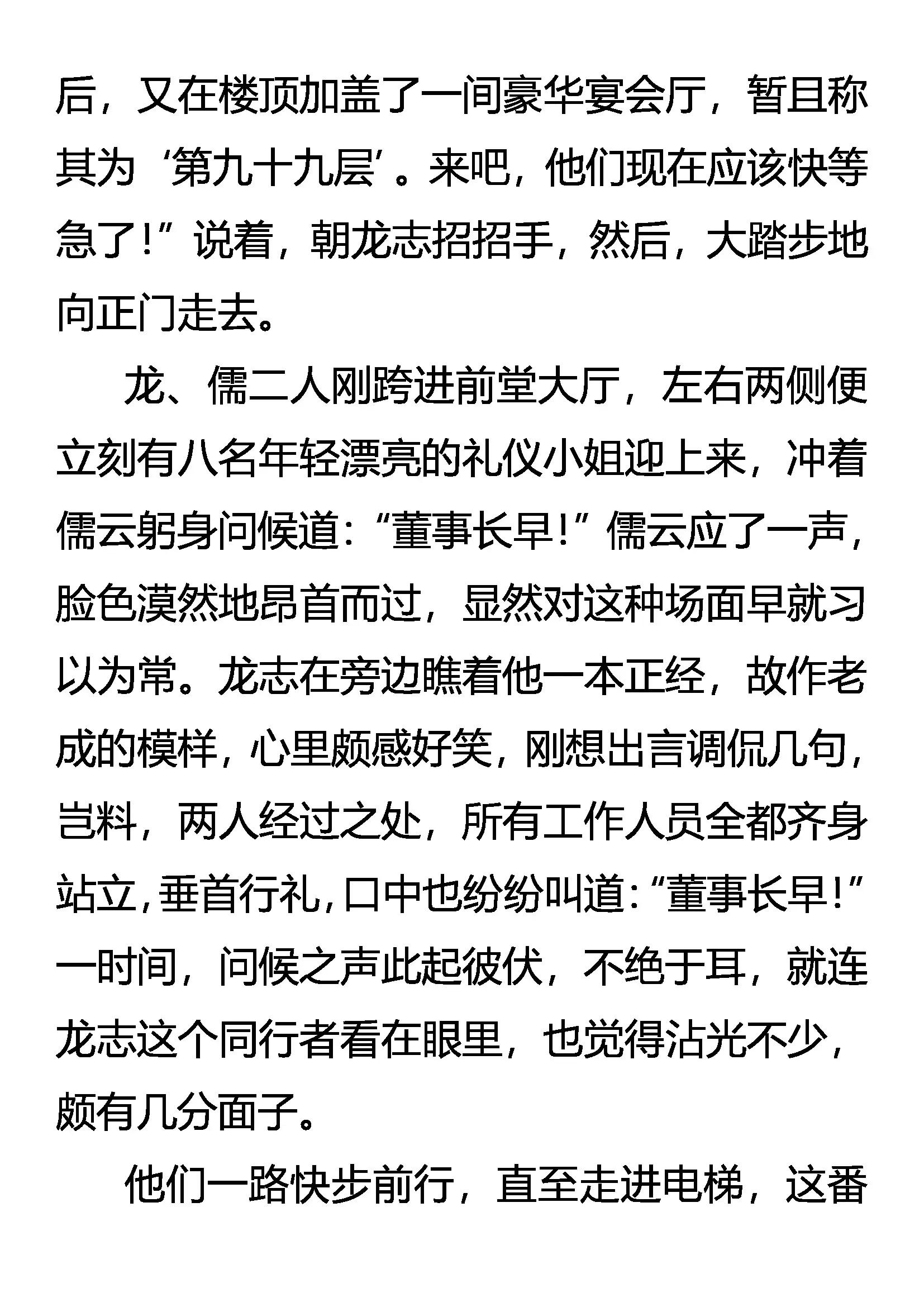 后，又在楼顶加盖了一间豪华宴会厅，暂且称其为‘第九十九层’。来吧，他们现在应该快等急了！”说着，朝龙志招招手，然后，大踏步地向正门走去。

龙、儒二人刚跨进前堂大厅，左右两侧便立刻有八名年轻漂亮的礼仪小姐迎上来，冲着儒云躬身问候道：“董事长早！”儒云应了一声，脸色漠然地昂首而过，显然对这种场面早就习以为常。龙志在旁边瞧着他一本正经，故作老成的模样，心里颇感好笑，刚想出言调侃几句，岂料，两人经过之处，所有工作人员全都齐身站立，垂首行礼，口中也纷纷叫道：“董事长早！”一时间，问候之声此起彼伏，不绝于耳，就连龙志这个同行者看在眼里，也觉得沾光不少，颇有几分面子。

他们一路快步前行，直至走进电梯，这番